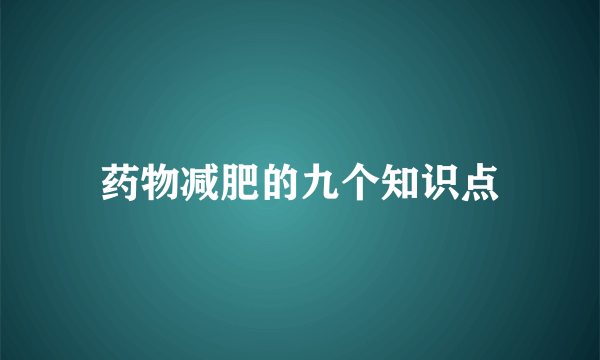 药物减肥的九个知识点